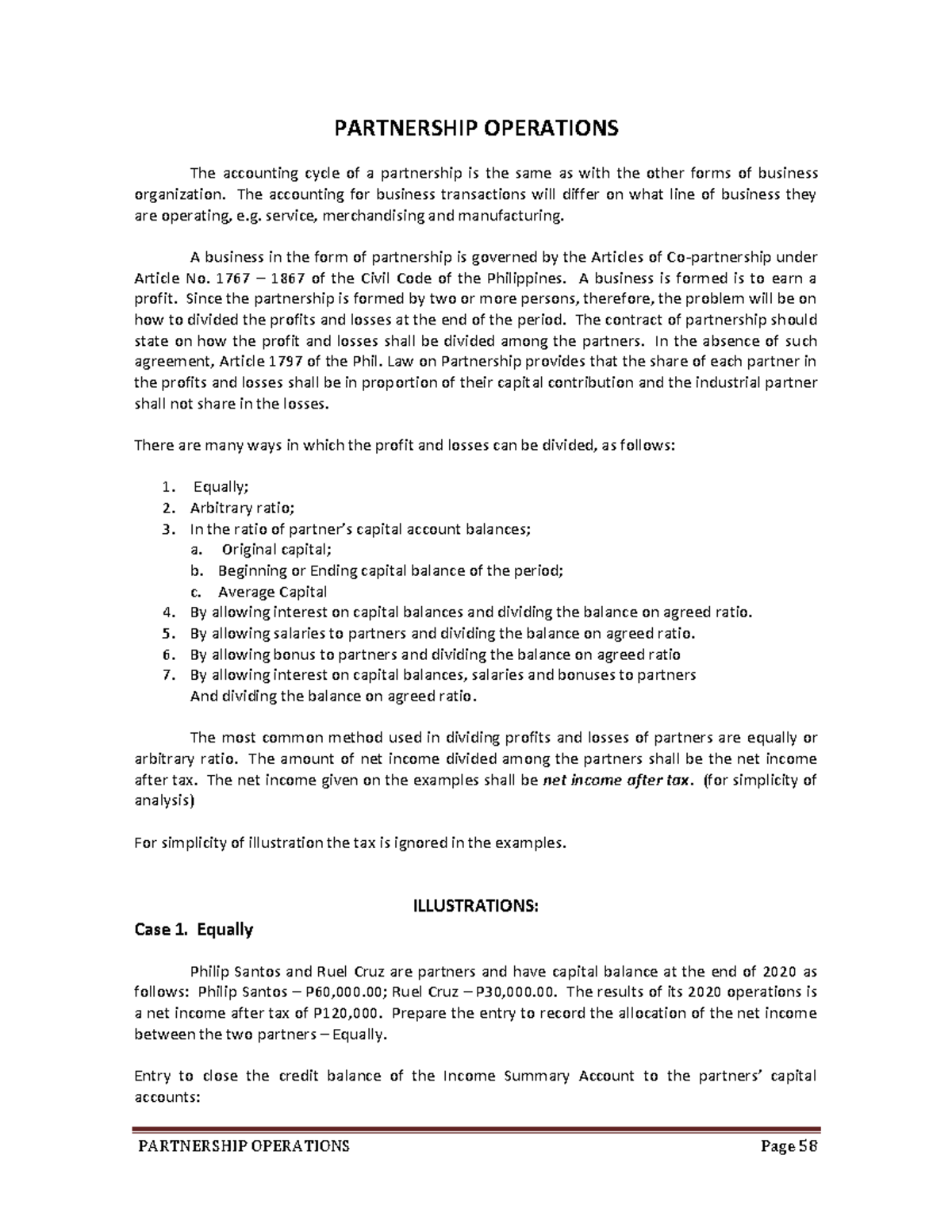 PARTNERSHIP OPERATIONS

The accounting cycle of a partnership is the same as with the other forms of business organization. The accounting for business transactions will differ on what line of business they are operating, e.g. service, merchandising and manufacturing.

A business in the form of partnership is governed by the Articles of Co-partnership under Article No. 1767 – 1867 of the Civil Code of the Philippines. A business is formed is to earn a profit. Since the partnership is formed by two or more persons, therefore, the problem will be on how to divided the profits and losses at the end of the period. The contract of partnership should state on how the profit and losses shall be divided among the partners. In the absence of such agreement, Article 1797 of the Phil. Law on Partnership provides that the share of each partner in the profits and losses shall be in proportion of their capital contribution and the industrial partner shall not share in the losses.

There are many ways in which the profit and losses can be divided, as follows:

1. Equally;
2. Arbitrary ratio;
3. In the ratio of partner's capital account balances;
a. Original capital;
b. Beginning or Ending capital balance of the period;
c. Average Capital
4. By allowing interest on capital balances and dividing the balance on agreed ratio.
5. By allowing salaries to partners and dividing the balance on agreed ratio.
6. By allowing bonus to partners and dividing the balance on agreed ratio
7. By allowing interest on capital balances, salaries and bonuses to partners And dividing the balance on agreed ratio.

The most common method used in dividing profits and losses of partners are equally or arbitrary ratio. The amount of net income divided among the partners shall be the net income after tax. The net income given on the examples shall be net income after tax. (for simplicity of analysis)

For simplicity of illustration the tax is ignored in the examples.

ILLUSTRATIONS:
Case 1. Equally

Philip Santos and Ruel Cruz are partners and have capital balance at the end of 2020 as follows: Philip Santos – P60,000.00; Ruel Cruz – P30,000.00. The results of its 2020 operations is a net income after tax of P120,000. Prepare the entry to record the allocation of the net income between the two partners – Equally.

Entry to close the credit balance of the Income Summary Account to the partners' capital accounts:

PARTNERSHIP OPERATIONS Page 58